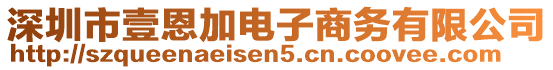 深圳市壹恩加电子商务有限公司
http://szqueenaeisen5.cn.coovee.com